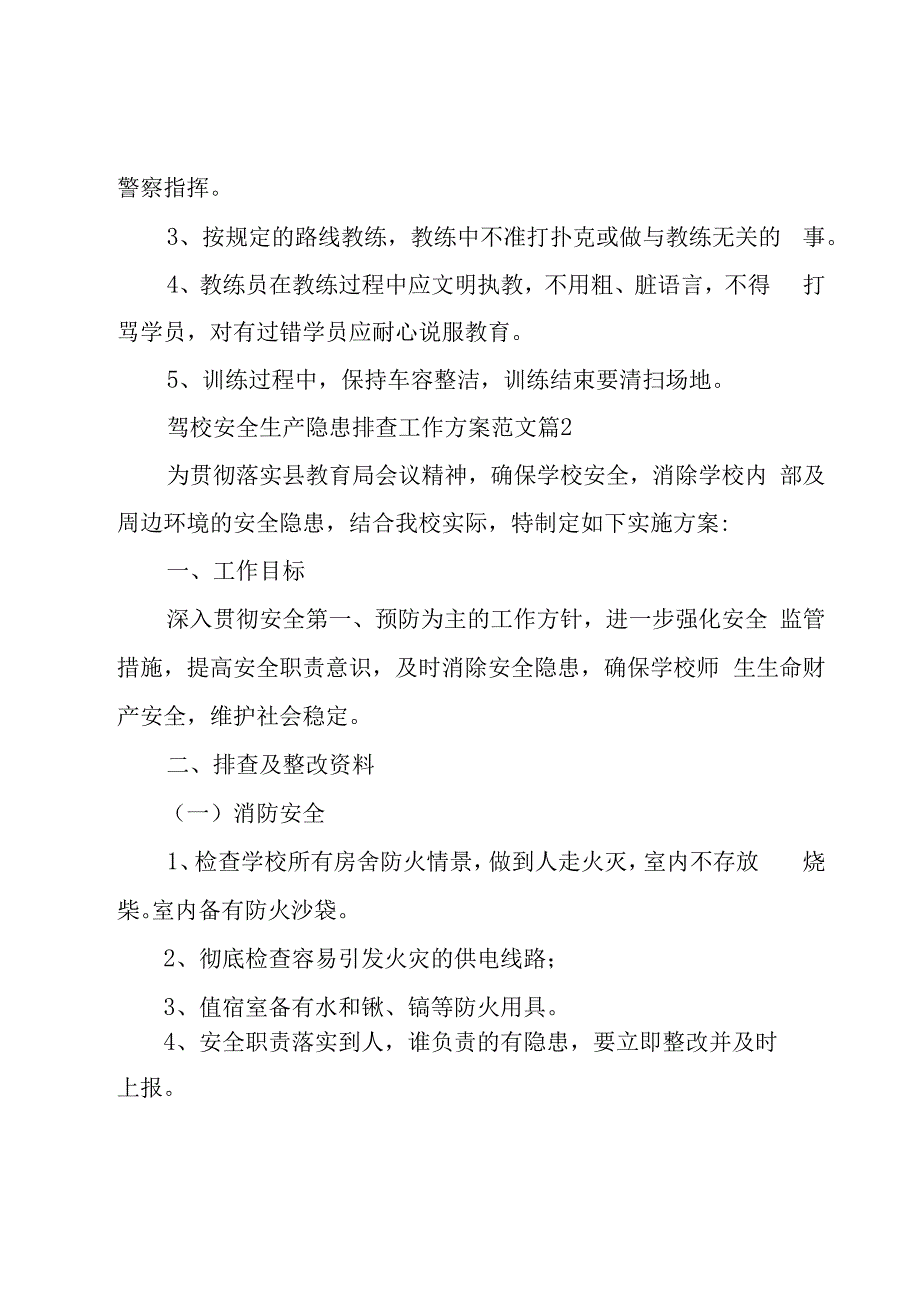 警察指挥。

3、按规定的路线教练，教练中不准打扑克或做与教练无关的 事。

4、教练员在教练过程中应文明执教，不用粗、脏语言，不得 打骂学员，对有过错学员应耐心说服教育。

5、训练过程中，保持车容整洁，训练结束要清扫场地。

驾校安全生产隐患排查工作方案范文篇2

为贯彻落实县教育局会议精神，确保学校安全，消除学校内 部及周边环境的安全隐患，结合我校实际，特制定如下实施方案:

一、工作目标

深入贯彻安全第一、预防为主的工作方针，进一步强化安全 监管措施，提高安全职责意识，及时消除安全隐患，确保学校师 生生命财产安全，维护社会稳定。

二、排查及整改资料

（一）消防安全

1、检查学校所有房舍防火情景，做到人走火灭，室内不存放 烧柴。室内备有防火沙袋。

2、彻底检查容易引发火灾的供电线路；

3、值宿室备有水和锹、镐等防火用具。

4、安全职责落实到人，谁负责的有隐患，要立即整改并及时上报。